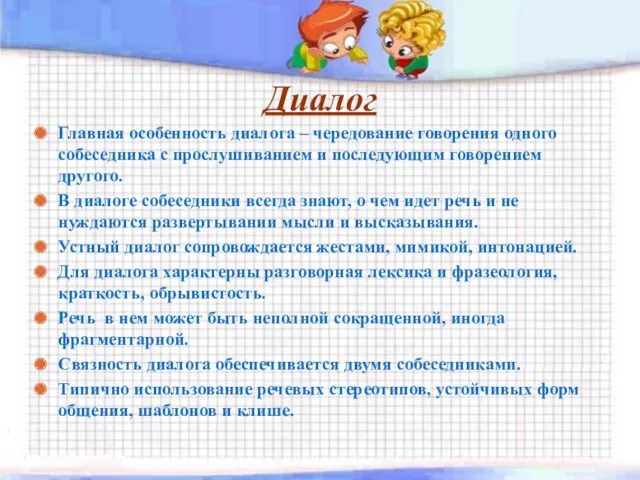 Диалог

Главная особенность диалога – чередование говорения одного собеседника с прослушиванием и последующим говорением другого.

В диалоге собеседники всегда знают, о чем идет речь и не нуждаются развертывании мысли и высказывания.

Устный диалог сопровождается жестами, мимикой, интонацией.

Для диалога характерны разговорная лексика и фразеология, краткость, обрывистость.

Речь в нем может быть неполной сокращенной, иногда фрагментарной.

Связность диалога обеспечивается двумя собеседниками.

Типично использование речевых стереотипов, устойчивых форм общения, шаблонов и клише.